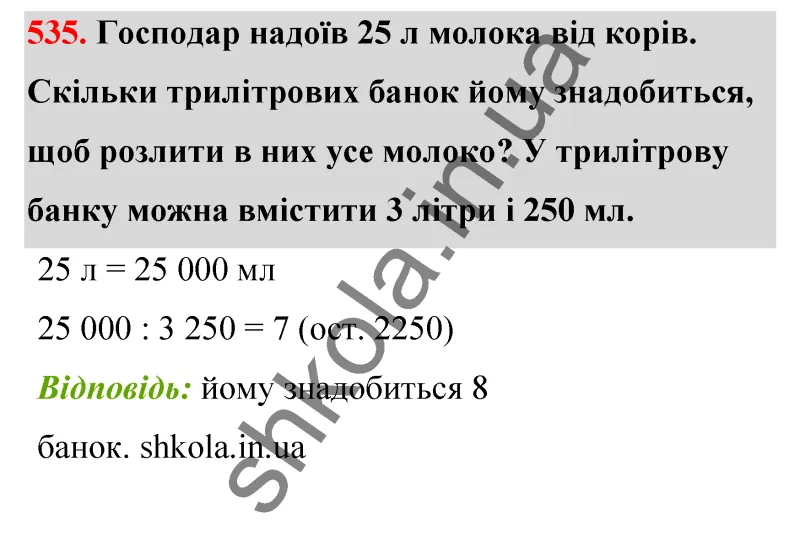 535. Господар надоїв 25 л молока від корів. Скільки трилітрових банок йому знадобиться, щоб розлити в них усе молоко? У трилітрову банку можна вмістити 3 літри і 250 мл.

25 л = 25 000 мл

25 000 : 3 250 = 7 (ост. 2250)

Відповідь: йому знадобиться 8 банок. shkola.in.ua

shkola.in.ua